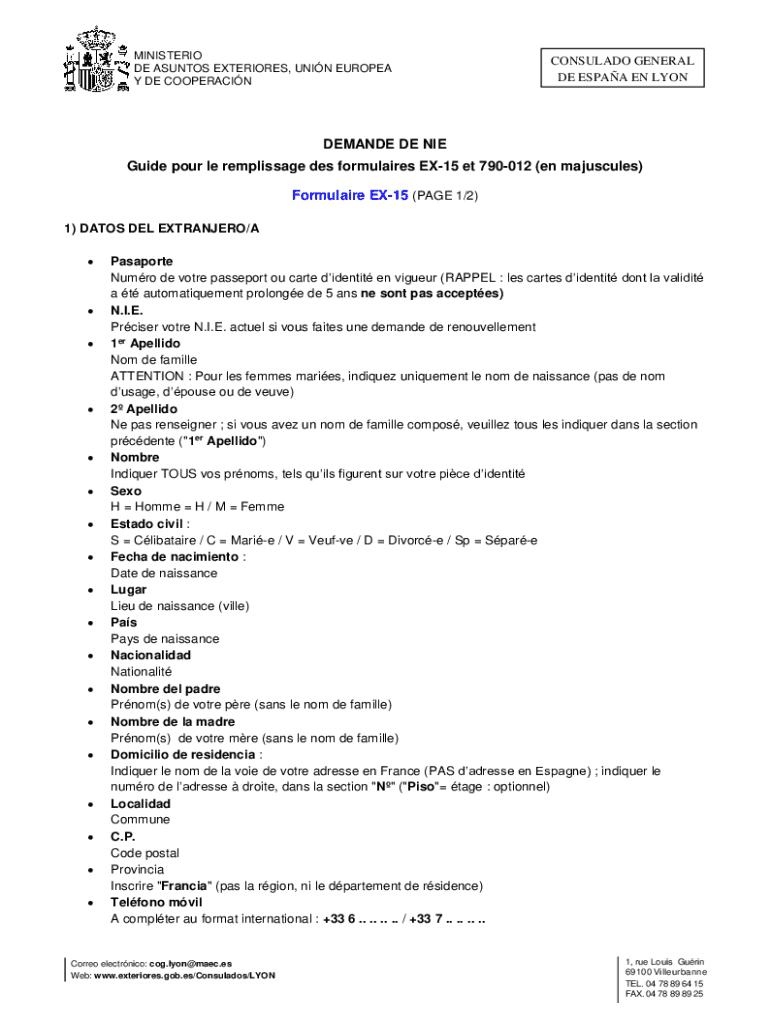 MINISTERIO
DE ASUNTOS EXTERIORES, UNIÓN EUROPEA
Y DE COOPERACIÓN

CONSULADO GENERAL
DE ESPAÑA EN LYON

DEMANDE DE NIE
Guide pour le remplissage des formulaires EX-15 et 790-012 (en majuscules)

Formulaire EX-15 (PAGE 1/2)

1) DATOS DEL EXTRANJERO/A

• Pasaporte
Numéro de votre passeport ou carte d'identité en vigueur (RAPPEL : les cartes d'identité dont la validité a été automatiquement prolongée de 5 ans ne sont pas acceptées)
• N.I.E.
Préciser votre N.I.E. actuel si vous faites une demande de renouvellement
• 1$^{er}$ Apellido
Nom de famille
ATTENTION : Pour les femmes mariées, indiquez uniquement le nom de naissance (pas de nom d'usage, d'épouse ou de veuve)
• 2º Apellido
Ne pas renseigner ; si vous avez un nom de famille composé, veuillez tous les indiquer dans la section précédente ("1$^{er}$ Apellido")
• Nombre
Indiquer TOUS vos prénoms, tels qu'ils figurent sur votre pièce d'identité
• Sexo
H = Homme = H / M = Femme
• Estado civil :
S = Célibataire / C = Marié-e / V = Veuf-ve / D = Divorcé-e / Sp = Séparé-e
• Fecha de nacimiento :
Date de naissance
• Lugar
Lieu de naissance (ville)
• País
Pays de naissance
• Nacionalidad
Nationalité
• Nombre del padre
Prénom(s) de votre père (sans le nom de famille)
• Nombre de la madre
Prénom(s) de votre mère (sans le nom de famille)
• Domicilio de residencia :
Indiquer le nom de la voie de votre adresse en France (PAS d'adresse en Espagne) ; indiquer le numéro de l'adresse à droite, dans la section "Nº" ("Piso"= étage : optionnel)
• Localidad
Commune
• C.P.
Code postal
• Provincia
Inscrire "Francia" (pas la région, ni le département de résidence)
• Teléfono móvil
A compléter au format international : +33 6 .. .. .. .. / +33 7 .. .. .. ..

Correo electrónico: cog.lyon@maec.es
Web: www.exteriores.gob.es/Consulados/LYON

1, rue Louis Guérin
69100 Villeurbanne
TEL. 04 78 89 64 15
FAX. 04 78 89 89 25